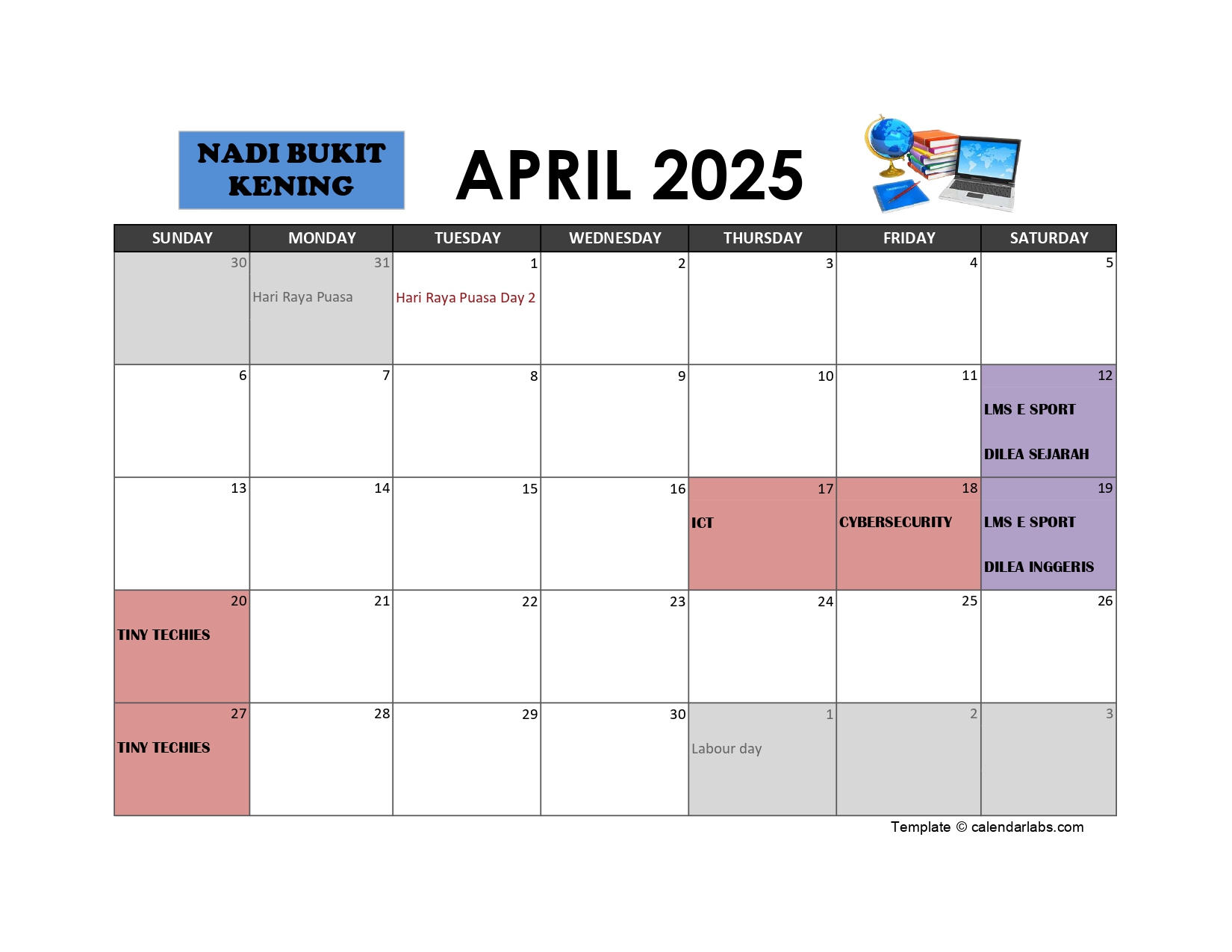 NADI BUKIT KENING

APRIL 2025

| SUNDAY | MONDAY | TUESDAY | WEDNESDAY | THURSDAY | FRIDAY | SATURDAY |
|---|---|---|---|---|---|---|
| 30 | 31 Hari Raya Puasa | 1 Hari Raya Puasa Day 2 | 2 | 3 | 4 | 5 |
| 6 | 7 | 8 | 9 | 10 | 11 | 12 LMS E SPORT DILEA SEJARAH |
| 13 | 14 | 15 | 16 | 17 ICT | 18 CYBERSECURITY | 19 LMS E SPORT DILEA INGGERIS |
| 20 TINY TECHIES | 21 | 22 | 23 | 24 | 25 | 26 |
| 27 TINY TECHIES | 28 | 29 | 30 | 1 Labour day | 2 | 3 |

Template © calendarlabs.com